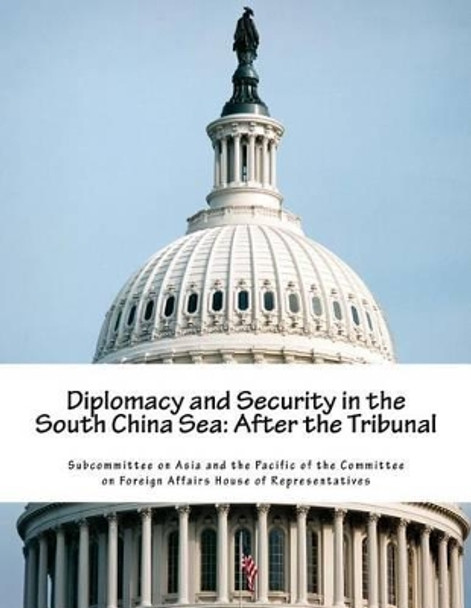 Diplomacy and Security in the South China Sea: After the Tribunal

Subcommittee on Asia and the Pacific of the Committee on Foreign Affairs House of Representatives